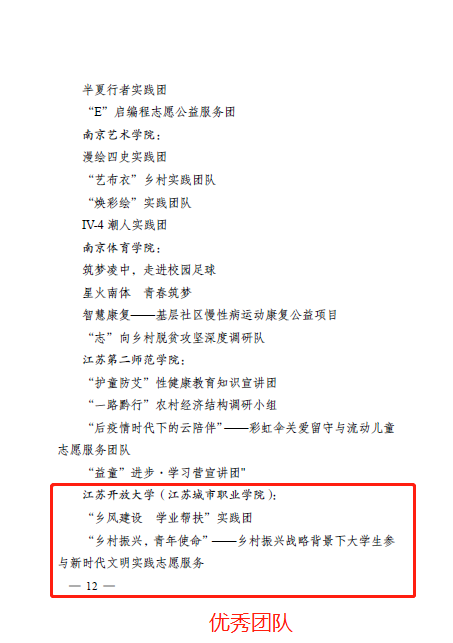 半夏行者实践团

“E”启编程志愿公益服务团

南京艺术学院：

漫绘四史实践团

“艺布衣”乡村实践团队

“焕彩绘”实践团队

IV-4潮人实践团

南京体育学院：

筑梦凌中，走进校园足球

星火南体　青春筑梦

智慧康复——基层社区慢性病运动康复公益项目

“志”向乡村脱贫攻坚深度调研队

江苏第二师范学院：

“护童防艾”性健康教育知识宣讲团

“一路黔行”农村经济结构调研小组

“后疫情时代下的云陪伴”——彩虹伞关爱留守与流动儿童志愿服务团队

“益童”进步·学习营宣讲团”

江苏开放大学（江苏城市职业学院）：

“乡风建设　学业帮扶”实践团

“乡村振兴，青年使命”——乡村振兴战略背景下大学生参与新时代文明实践志愿服务

— 12 —

优秀团队